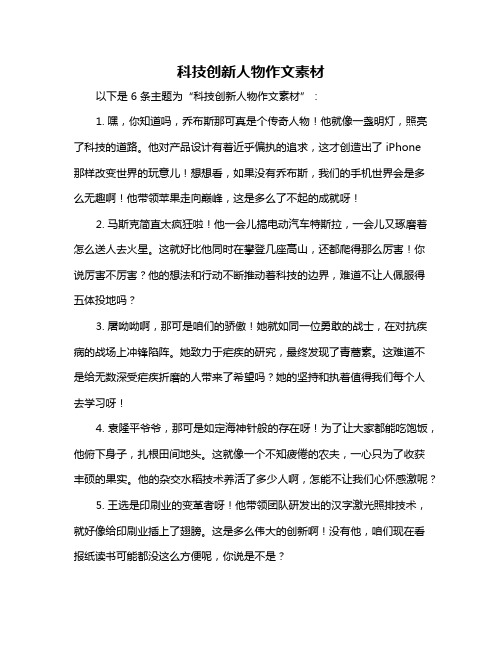 科技创新人物作文素材

以下是 6 条主题为“科技创新人物作文素材”：

1. 嘿，你知道吗，乔布斯那可真是个传奇人物！他就像一盏明灯，照亮了科技的道路。他对产品设计有着近乎偏执的追求，这才创造出了 iPhone 那样改变世界的玩意儿！想想看，如果没有乔布斯，我们的手机世界会是多么无趣啊！他带领苹果走向巅峰，这是多么了不起的成就呀！

2. 马斯克简直太疯狂啦！他一会儿搞电动汽车特斯拉，一会儿又琢磨着怎么送人去火星。这就好比他同时在攀登几座高山，还都爬得那么厉害！你说厉害不厉害？他的想法和行动不断推动着科技的边界，难道不让人佩服得五体投地吗？

3. 屠呦呦啊，那可是咱们的骄傲！她就如同一位勇敢的战士，在对抗疾病的战场上冲锋陷阵。她致力于疟疾的研究，最终发现了青蒿素。这难道不是给无数深受疟疾折磨的人带来了希望吗？她的坚持和执着值得我们每个人去学习呀！

4. 袁隆平爷爷，那可是如定海神针般的存在呀！为了让大家都能吃饱饭，他俯下身子，扎根田间地头。这就像一个不知疲倦的农夫，一心只为了收获丰硕的果实。他的杂交水稻技术养活了多少人啊，怎能不让我们心怀感激呢？

5. 王选是印刷业的变革者呀！他带领团队研发出的汉字激光照排技术，就好像给印刷业插上了翅膀。这是多么伟大的创新啊！没有他，咱们现在看报纸读书可能都没这么方便呢，你说是不是？